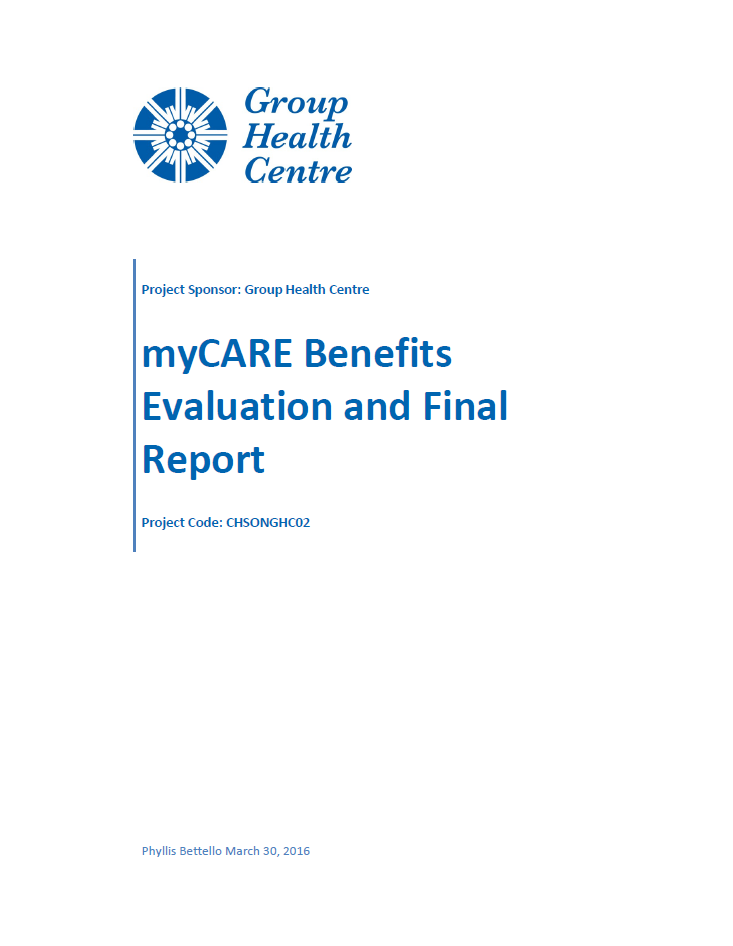 Group Health Centre

Project Sponsor: Group Health Centre

myCARE Benefits Evaluation and Final Report

Project Code: CHSONGHC02

Phyllis Bettello March 30, 2016